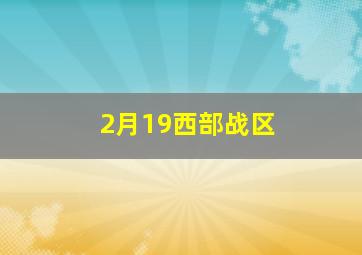 2月19西部战区